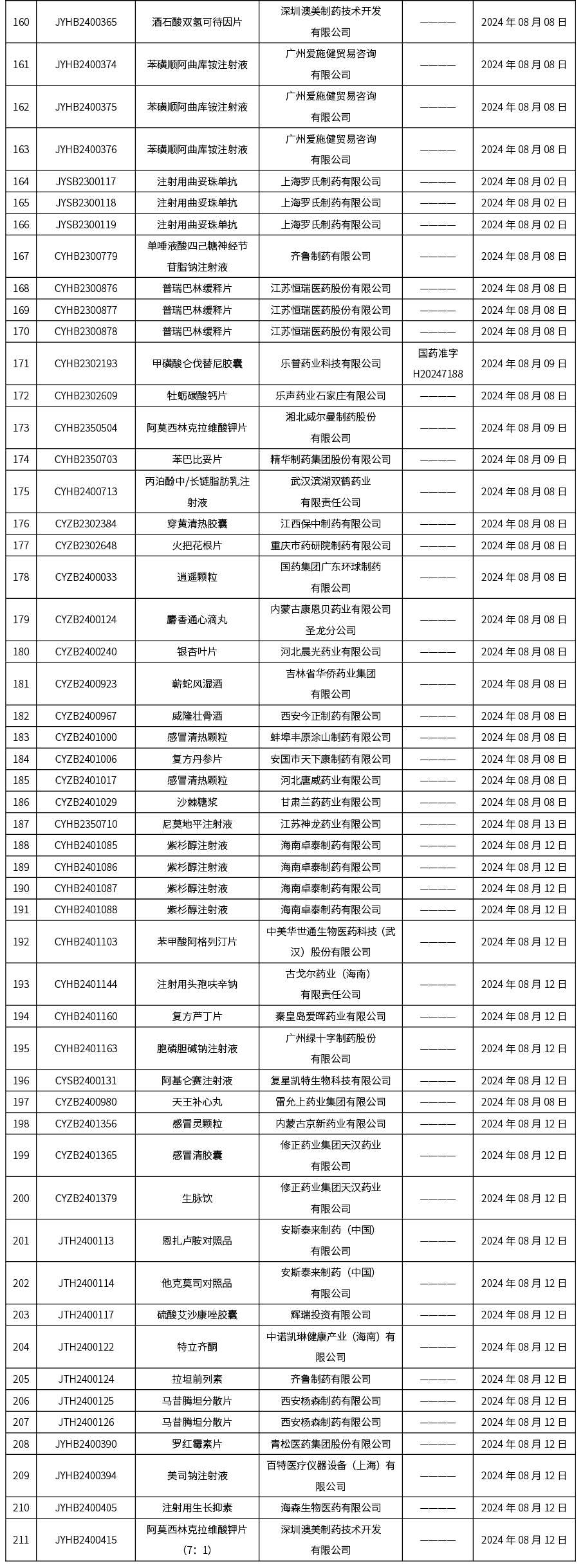 | 160 | JYHB2400365 | 酒石酸双氢可待因片 | 深圳澳美制药技术开发有限公司 | ———— | 2024 年 08 月 08 日 |
|---|---|---|---|---|---|
| 161 | JYHB2400374 | 苯磺顺阿曲库铵注射液 | 广州爱施健贸易咨询有限公司 | ———— | 2024 年 08 月 08 日 |
| 162 | JYHB2400375 | 苯磺顺阿曲库铵注射液 | 广州爱施健贸易咨询有限公司 | ———— | 2024 年 08 月 08 日 |
| 163 | JYHB2400376 | 苯磺顺阿曲库铵注射液 | 广州爱施健贸易咨询有限公司 | ———— | 2024 年 08 月 08 日 |
| 164 | JYSB2300117 | 注射用曲妥珠单抗 | 上海罗氏制药有限公司 | ———— | 2024 年 08 月 02 日 |
| 165 | JYSB2300118 | 注射用曲妥珠单抗 | 上海罗氏制药有限公司 | ———— | 2024 年 08 月 02 日 |
| 166 | JYSB2300119 | 注射用曲妥珠单抗 | 上海罗氏制药有限公司 | ———— | 2024 年 08 月 02 日 |
| 167 | CYHB2300779 | 单唾液酸四己糖神经节苷脂钠注射液 | 齐鲁制药有限公司 | ———— | 2024 年 08 月 08 日 |
| 168 | CYHB2300876 | 普瑞巴林缓释片 | 江苏恒瑞医药股份有限公司 | ———— | 2024 年 08 月 08 日 |
| 169 | CYHB2300877 | 普瑞巴林缓释片 | 江苏恒瑞医药股份有限公司 | ———— | 2024 年 08 月 08 日 |
| 170 | CYHB2300878 | 普瑞巴林缓释片 | 江苏恒瑞医药股份有限公司 | ———— | 2024 年 08 月 08 日 |
| 171 | CYHB2302193 | 甲磺酸仑伐替尼胶囊 | 乐普药业科技有限公司 | 国药准字 H20247188 | 2024 年 08 月 09 日 |
| 172 | CYHB2302609 | 牡蛎碳酸钙片 | 乐声药业石家庄有限公司 | ———— | 2024 年 08 月 08 日 |
| 173 | CYHB2350504 | 阿莫西林克拉维酸钾片 | 湘北威尔曼制药股份有限公司 | ———— | 2024 年 08 月 09 日 |
| 174 | CYHB2350703 | 苯巴比妥片 | 精华制药集团股份有限公司 | ———— | 2024 年 08 月 09 日 |
| 175 | CYHB2400713 | 丙泊酚中/长链脂肪乳注射液 | 武汉滨湖双鹤药业有限责任公司 | ———— | 2024 年 08 月 08 日 |
| 176 | CYZB2302384 | 穿黄清热胶囊 | 江西保中制药有限公司 | ———— | 2024 年 08 月 08 日 |
| 177 | CYZB2302648 | 火把花根片 | 重庆市药研院制药有限公司 | ———— | 2024 年 08 月 08 日 |
| 178 | CYZB2400033 | 逍遥颗粒 | 国药集团广东环球制药有限公司 | ———— | 2024 年 08 月 08 日 |
| 179 | CYZB2400124 | 麝香通心滴丸 | 内蒙古康恩贝药业有限公司圣龙分公司 | ———— | 2024 年 08 月 08 日 |
| 180 | CYZB2400240 | 银杏叶片 | 河北晨光药业有限公司 | ———— | 2024 年 08 月 08 日 |
| 181 | CYZB2400923 | 蕲蛇风湿酒 | 吉林省华侨药业集团有限公司 | ———— | 2024 年 08 月 08 日 |
| 182 | CYZB2400967 | 威隆壮骨酒 | 西安今正制药有限公司 | ———— | 2024 年 08 月 08 日 |
| 183 | CYZB2401000 | 感冒清热颗粒 | 蚌埠丰原涂山制药有限公司 | ———— | 2024 年 08 月 08 日 |
| 184 | CYZB2401006 | 复方丹参片 | 安国市天下康制药有限公司 | ———— | 2024 年 08 月 08 日 |
| 185 | CYZB2401017 | 感冒清热颗粒 | 河北唐威药业有限公司 | ———— | 2024 年 08 月 08 日 |
| 186 | CYZB2401029 | 沙棘糖浆 | 甘肃兰药药业有限公司 | ———— | 2024 年 08 月 08 日 |
| 187 | CYHB2350710 | 尼莫地平注射液 | 江苏神龙药业有限公司 | ———— | 2024 年 08 月 13 日 |
| 188 | CYHB2401085 | 紫杉醇注射液 | 海南卓泰制药有限公司 | ———— | 2024 年 08 月 12 日 |
| 189 | CYHB2401086 | 紫杉醇注射液 | 海南卓泰制药有限公司 | ———— | 2024 年 08 月 12 日 |
| 190 | CYHB2401087 | 紫杉醇注射液 | 海南卓泰制药有限公司 | ———— | 2024 年 08 月 12 日 |
| 191 | CYHB2401088 | 紫杉醇注射液 | 海南卓泰制药有限公司 | ———— | 2024 年 08 月 12 日 |
| 192 | CYHB2401103 | 苯甲酸阿格列汀片 | 中美华世通生物医药科技（武汉）股份有限公司 | ———— | 2024 年 08 月 12 日 |
| 193 | CYHB2401144 | 注射用头孢呋辛钠 | 古戈尔药业（海南）有限责任公司 | ———— | 2024 年 08 月 12 日 |
| 194 | CYHB2401160 | 复方芦丁片 | 秦皇岛爱晖药业有限公司 | ———— | 2024 年 08 月 12 日 |
| 195 | CYHB2401163 | 胞磷胆碱钠注射液 | 广州绿十字制药股份有限公司 | ———— | 2024 年 08 月 12 日 |
| 196 | CYSB2400131 | 阿基仑赛注射液 | 复星凯特生物科技有限公司 | ———— | 2024 年 08 月 12 日 |
| 197 | CYZB2400980 | 天王补心丸 | 雷允上药业集团有限公司 | ———— | 2024 年 08 月 08 日 |
| 198 | CYZB2401356 | 感冒灵颗粒 | 内蒙古京新药业有限公司 | ———— | 2024 年 08 月 12 日 |
| 199 | CYZB2401365 | 感冒清胶囊 | 修正药业集团天汉药业有限公司 | ———— | 2024 年 08 月 12 日 |
| 200 | CYZB2401379 | 生脉饮 | 修正药业集团天汉药业有限公司 | ———— | 2024 年 08 月 12 日 |
| 201 | JTH2400113 | 恩扎卢胺对照品 | 安斯泰来制药（中国）有限公司 | ———— | 2024 年 08 月 12 日 |
| 202 | JTH2400114 | 他克莫司对照品 | 安斯泰来制药（中国）有限公司 | ———— | 2024 年 08 月 12 日 |
| 203 | JTH2400117 | 硫酸艾沙康唑胶囊 | 辉瑞投资有限公司 | ———— | 2024 年 08 月 12 日 |
| 204 | JTH2400122 | 特立齐酮 | 中诺凯琳健康产业（海南）有限公司 | ———— | 2024 年 08 月 12 日 |
| 205 | JTH2400124 | 拉坦前列素 | 齐鲁制药有限公司 | ———— | 2024 年 08 月 12 日 |
| 206 | JTH2400125 | 马昔腾坦分散片 | 西安杨森制药有限公司 | ———— | 2024 年 08 月 12 日 |
| 207 | JTH2400126 | 马昔腾坦分散片 | 西安杨森制药有限公司 | ———— | 2024 年 08 月 12 日 |
| 208 | JYHB2400390 | 罗红霉素片 | 青松医药集团股份有限公司 | ———— | 2024 年 08 月 12 日 |
| 209 | JYHB2400394 | 美司钠注射液 | 百特医疗仪器设备（上海）有限公司 | ———— | 2024 年 08 月 12 日 |
| 210 | JYHB2400405 | 注射用生长抑素 | 海森生物医药有限公司 | ———— | 2024 年 08 月 12 日 |
| 211 | JYHB2400415 | 阿莫西林克拉维酸钾片（7：1） | 深圳澳美制药技术开发有限公司 | ———— | 2024 年 08 月 12 日 |